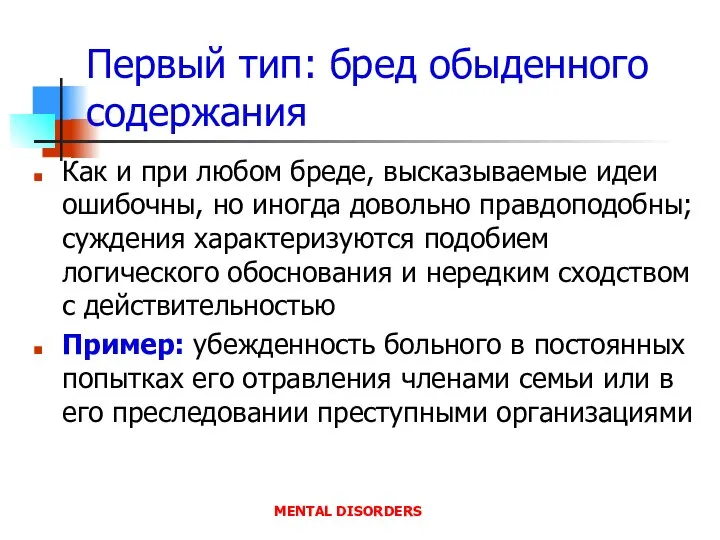 Первый тип: бред обыденного содержания

Как и при любом бреде, высказываемые идеи ошибочны, но иногда довольно правдоподобны; суждения характеризуются подобием логического обоснования и нередким сходством с действительностью

Пример: убежденность больного в постоянных попытках его отравления членами семьи или в его преследовании преступными организациями

MENTAL DISORDERS